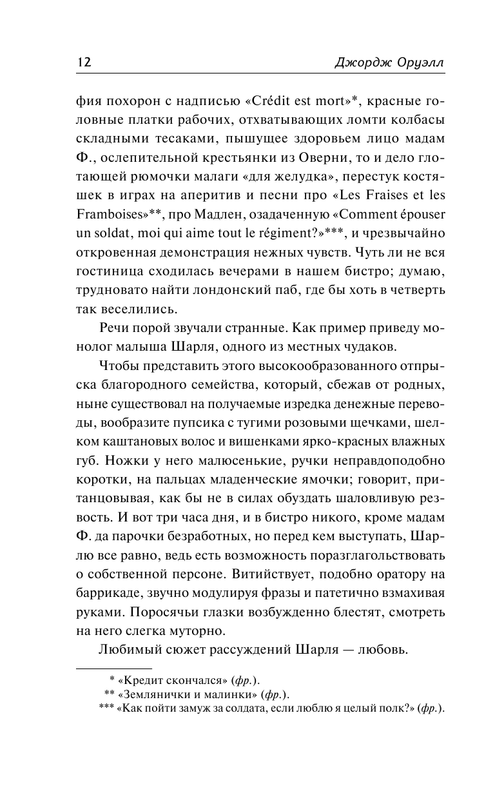 12 Джордж Оруэлл

фия похорон с надписью «Crédit est mort»*, красные головные платки рабочих, отхватывающих ломти колбасы складными тесаками, пышущее здоровьем лицо мадам Ф., ослепительной крестьянки из Оверни, то и дело глотающей рюмочки малаги «для желудка», перестук костяшек в играх на аперитив и песни про «Les Fraises et les Framboises»**, про Мадлен, озадаченную «Comment épouser un soldat, moi qui aime tout le régiment?»***, и чрезвычайно откровенная демонстрация нежных чувств. Чуть ли не вся гостиница сходилась вечерами в нашем бистро; думаю, трудновато найти лондонский паб, где бы хоть в четверть так веселились.

Речи порой звучали странные. Как пример приведу монолог малыша Шарля, одного из местных чудаков.

Чтобы представить этого высокообразованного отпрыска благородного семейства, который, сбежав от родных, ныне существовал на получаемые изредка денежные переводы, вообразите пупсика с тугими розовыми щечками, шелком каштановых волос и вишенками ярко-красных влажных губ. Ножки у него малюсенькие, ручки неправдоподобно коротки, на пальцах младенческие ямочки; говорит, пританцовывая, как бы не в силах обуздать шаловливую резвость. И вот три часа дня, и в бистро никого, кроме мадам Ф. да парочки безработных, но перед кем выступать, Шарлю все равно, ведь есть возможность поразглагольствовать о собственной персоне. Витийствует, подобно оратору на баррикаде, звучно модулируя фразы и патетично взмахивая руками. Поросячьи глазки возбужденно блестят, смотреть на него слегка муторно.

Любимый сюжет рассуждений Шарля — любовь.

* «Кредит скончался» (фр.).
** «Землянички и малинки» (фр.).
*** «Как пойти замуж за солдата, если люблю я целый полк?» (фр.).